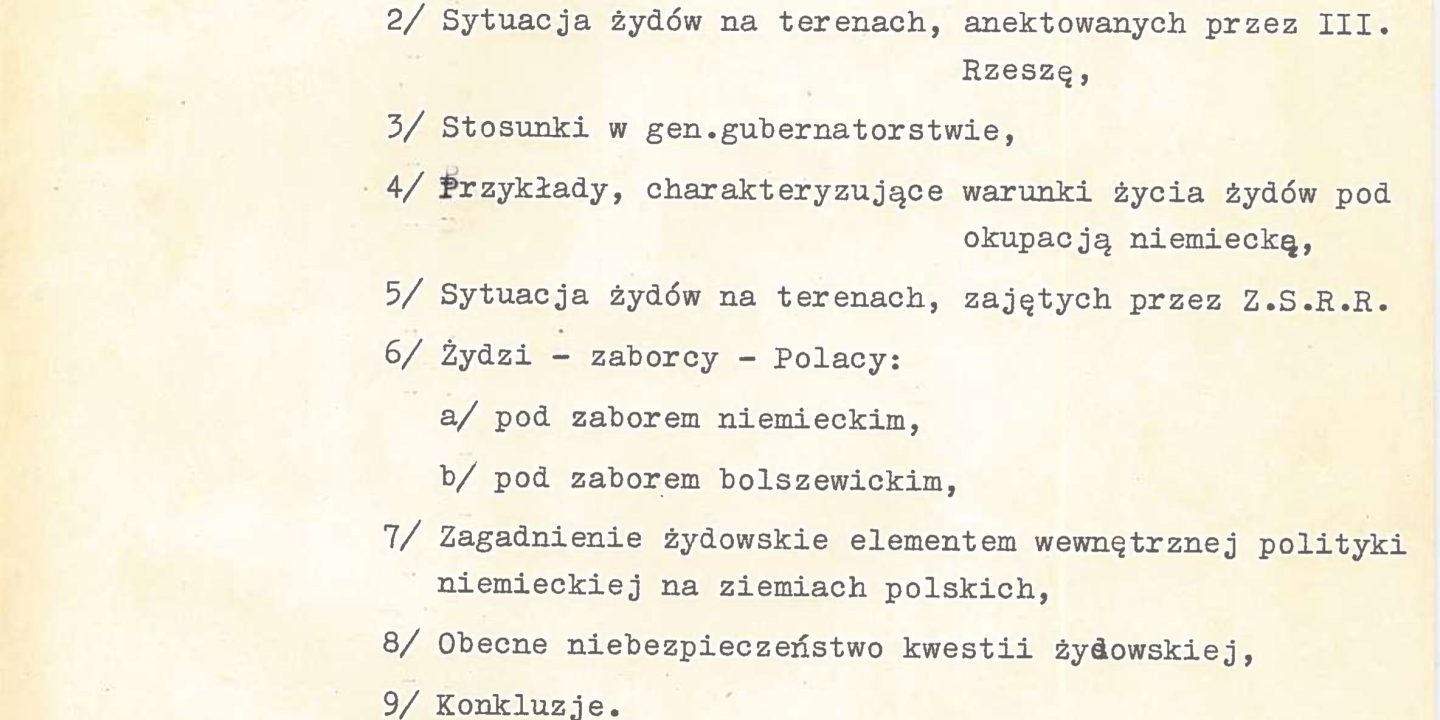 2/ Sytuacja żydów na terenach, anektowanych przez III. Rzeszę,

3/ Stosunki w gen.gubernatorstwie,

4/ Przykłady, charakteryzujące warunki życia żydów pod okupacją niemiecką,

5/ Sytuacja żydów na terenach, zajętych przez Z.S.R.R.

6/ Żydzi - zaborcy - Polacy:

a/ pod zaborem niemieckim,

b/ pod zaborem bolszewickim,

7/ Zagadnienie żydowskie elementem wewnętrznej polityki niemieckiej na ziemiach polskich,

8/ Obecne niebezpieczeństwo kwestii żydowskiej,

9/ Konkluzje.